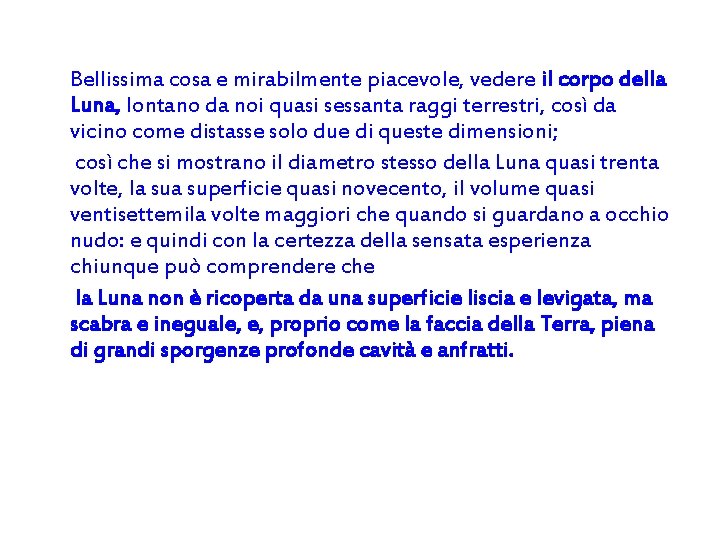 Bellissima cosa e mirabilmente piacevole, vedere il corpo della Luna, lontano da noi quasi sessanta raggi terrestri, così da vicino come distasse solo due di queste dimensioni;

così che si mostrano il diametro stesso della Luna quasi trenta volte, la sua superficie quasi novecento, il volume quasi ventisettemila volte maggiori che quando si guardano a occhio nudo: e quindi con la certezza della sensata esperienza chiunque può comprendere che

la Luna non è ricoperta da una superficie liscia e levigata, ma scabra e ineguale, e, proprio come la faccia della Terra, piena di grandi sporgenze profonde cavità e anfratti.